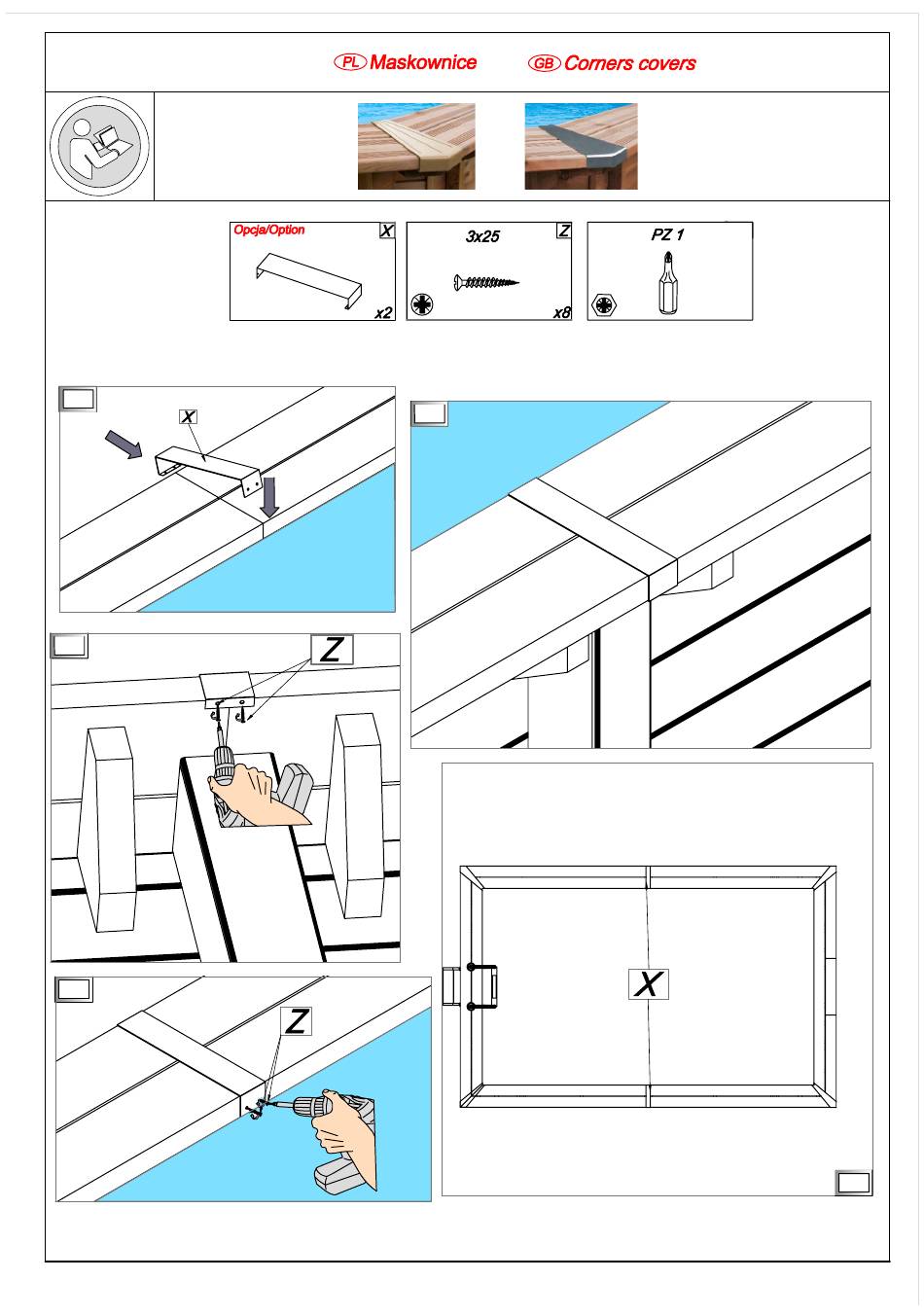 PL Maskownice GB Corners covers

Opcja/Option X
x2

3x25 Z
x8

PZ 1

X

Z

Z

X